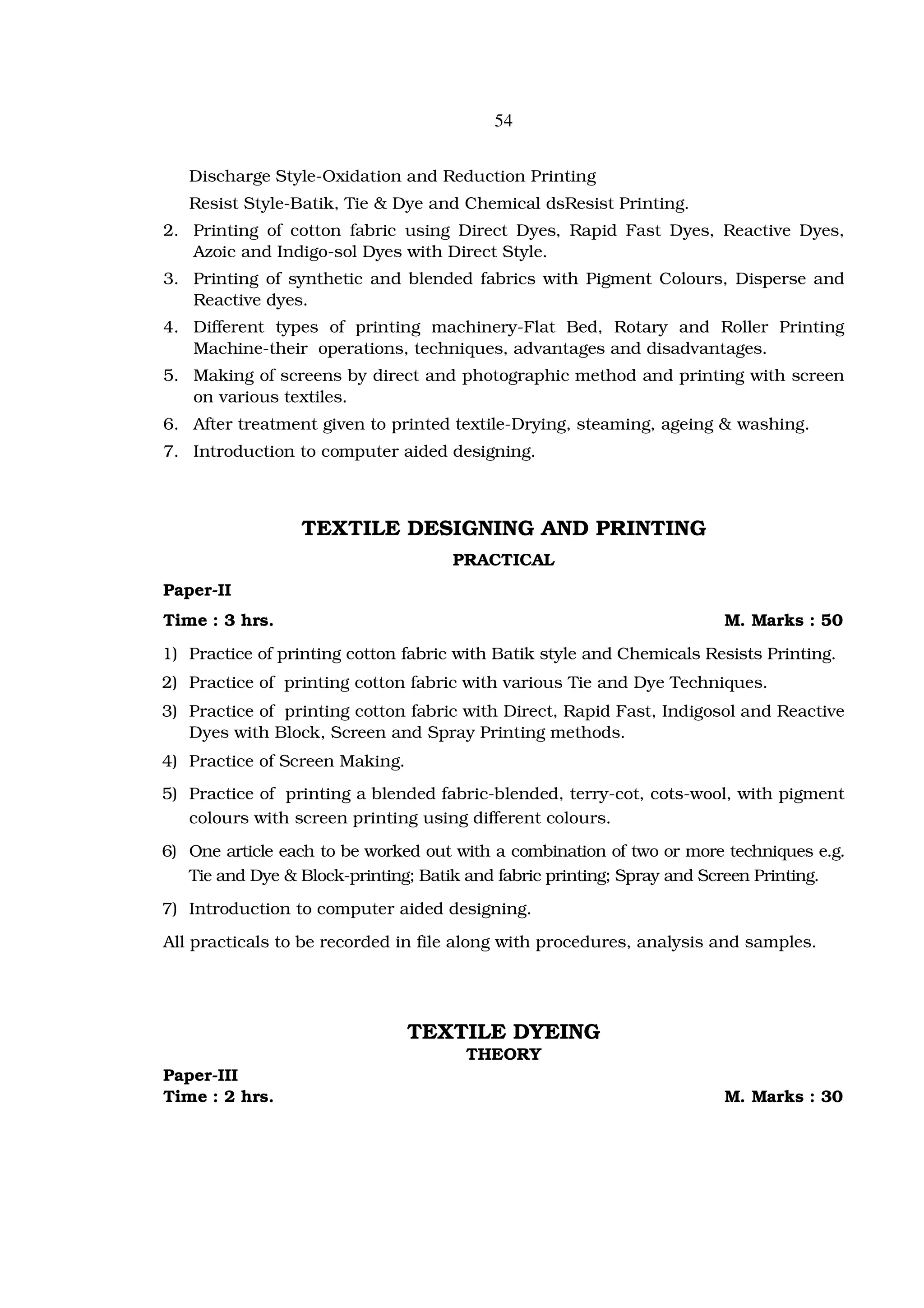 54

Discharge Style-Oxidation and Reduction Printing

Resist Style-Batik, Tie & Dye and Chemical dsResist Printing.

2. Printing of cotton fabric using Direct Dyes, Rapid Fast Dyes, Reactive Dyes, Azoic and Indigo-sol Dyes with Direct Style.

3. Printing of synthetic and blended fabrics with Pigment Colours, Disperse and Reactive dyes.

4. Different types of printing machinery-Flat Bed, Rotary and Roller Printing Machine-their operations, techniques, advantages and disadvantages.

5. Making of screens by direct and photographic method and printing with screen on various textiles.

6. After treatment given to printed textile-Drying, steaming, ageing & washing.

7. Introduction to computer aided designing.

TEXTILE DESIGNING AND PRINTING

PRACTICAL

Paper-II

Time : 3 hrs. M. Marks : 50

1) Practice of printing cotton fabric with Batik style and Chemicals Resists Printing.

2) Practice of printing cotton fabric with various Tie and Dye Techniques.

3) Practice of printing cotton fabric with Direct, Rapid Fast, Indigosol and Reactive Dyes with Block, Screen and Spray Printing methods.

4) Practice of Screen Making.

5) Practice of printing a blended fabric-blended, terry-cot, cots-wool, with pigment colours with screen printing using different colours.

6) One article each to be worked out with a combination of two or more techniques e.g. Tie and Dye & Block-printing; Batik and fabric printing; Spray and Screen Printing.

7) Introduction to computer aided designing.

All practicals to be recorded in file along with procedures, analysis and samples.

TEXTILE DYEING

THEORY

Paper-III

Time : 2 hrs. M. Marks : 30